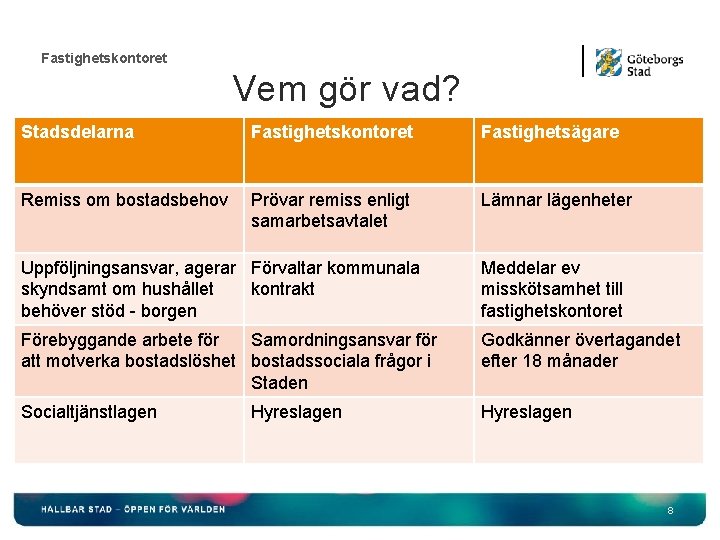 Fastighetskontoret

Göteborgs Stad

Vem gör vad?

| Stadsdelarna | Fastighetskontoret | Fastighetsägare |
|---|---|---|
| Remiss om bostadsbehov | Prövar remiss enligt samarbetsavtalet | Lämnar lägenheter |
| Uppföljningsansvar, agerar skyndsamt om hushållet behöver stöd - borgen | Förvaltar kommunala kontrakt | Meddelar ev misskötsamhet till fastighetskontoret |
| Förebyggande arbete för att motverka bostadslöshet | Samordningsansvar för bostadssociala frågor i Staden | Godkänner övertagandet efter 18 månader |
| Socialtjänstlagen | Hyreslagen | Hyreslagen |

HÅLLBAR STAD – ÖPPEN FÖR VÄRLDEN

8